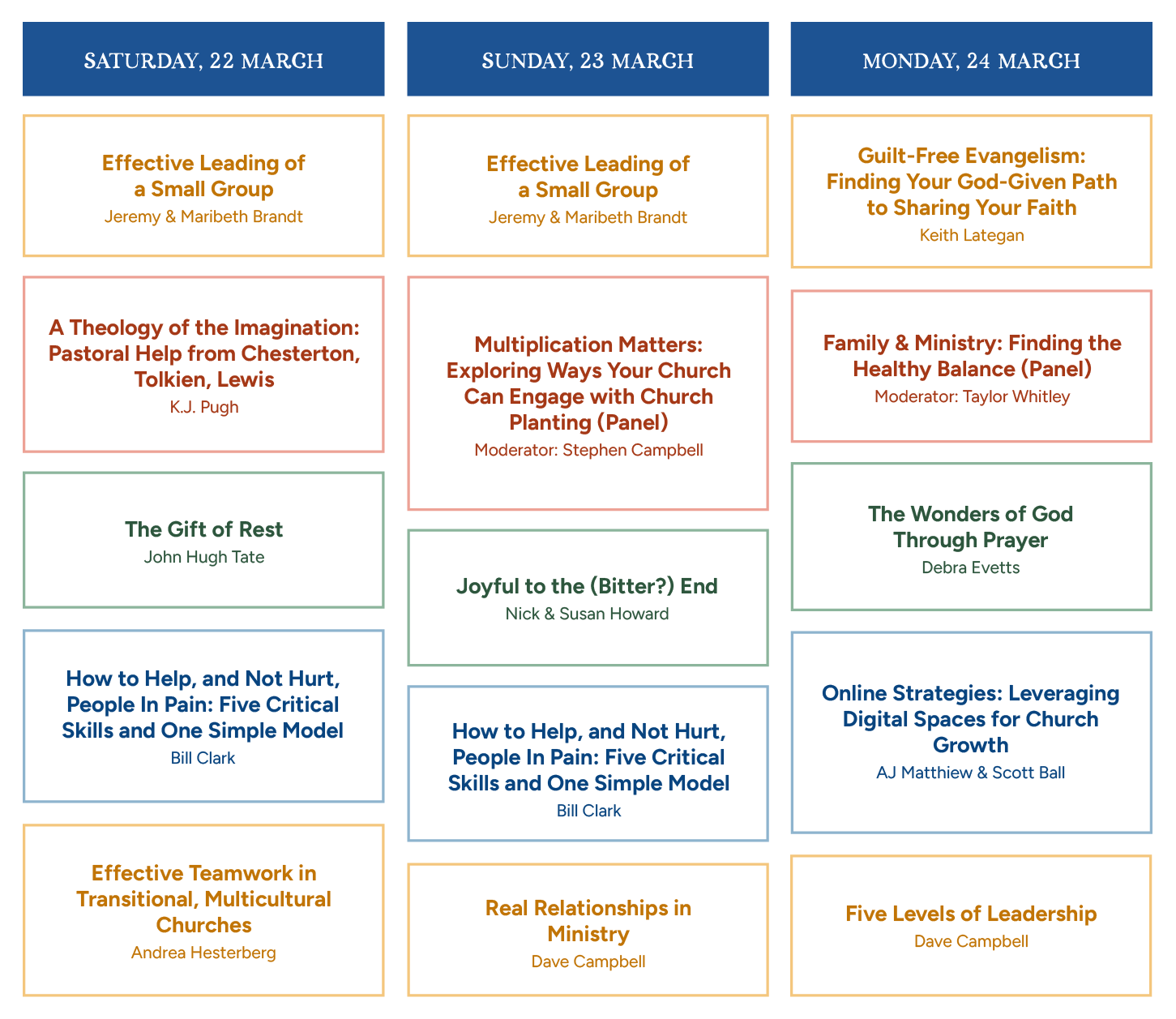 SATURDAY, 22 MARCH

Effective Leading of a Small Group
Jeremy & Maribeth Brandt

A Theology of the Imagination: Pastoral Help from Chesterton, Tolkien, Lewis
K.J. Pugh

The Gift of Rest
John Hugh Tate

How to Help, and Not Hurt, People In Pain: Five Critical Skills and One Simple Model
Bill Clark

Effective Teamwork in Transitional, Multicultural Churches
Andrea Hesterberg

SUNDAY, 23 MARCH

Effective Leading of a Small Group
Jeremy & Maribeth Brandt

Multiplication Matters: Exploring Ways Your Church Can Engage with Church Planting (Panel)
Moderator: Stephen Campbell

Joyful to the (Bitter?) End
Nick & Susan Howard

How to Help, and Not Hurt, People In Pain: Five Critical Skills and One Simple Model
Bill Clark

Real Relationships in Ministry
Dave Campbell

MONDAY, 24 MARCH

Guilt-Free Evangelism: Finding Your God-Given Path to Sharing Your Faith
Keith Lategan

Family & Ministry: Finding the Healthy Balance (Panel)
Moderator: Taylor Whitley

The Wonders of God Through Prayer
Debra Evetts

Online Strategies: Leveraging Digital Spaces for Church Growth
AJ Matthiew & Scott Ball

Five Levels of Leadership
Dave Campbell